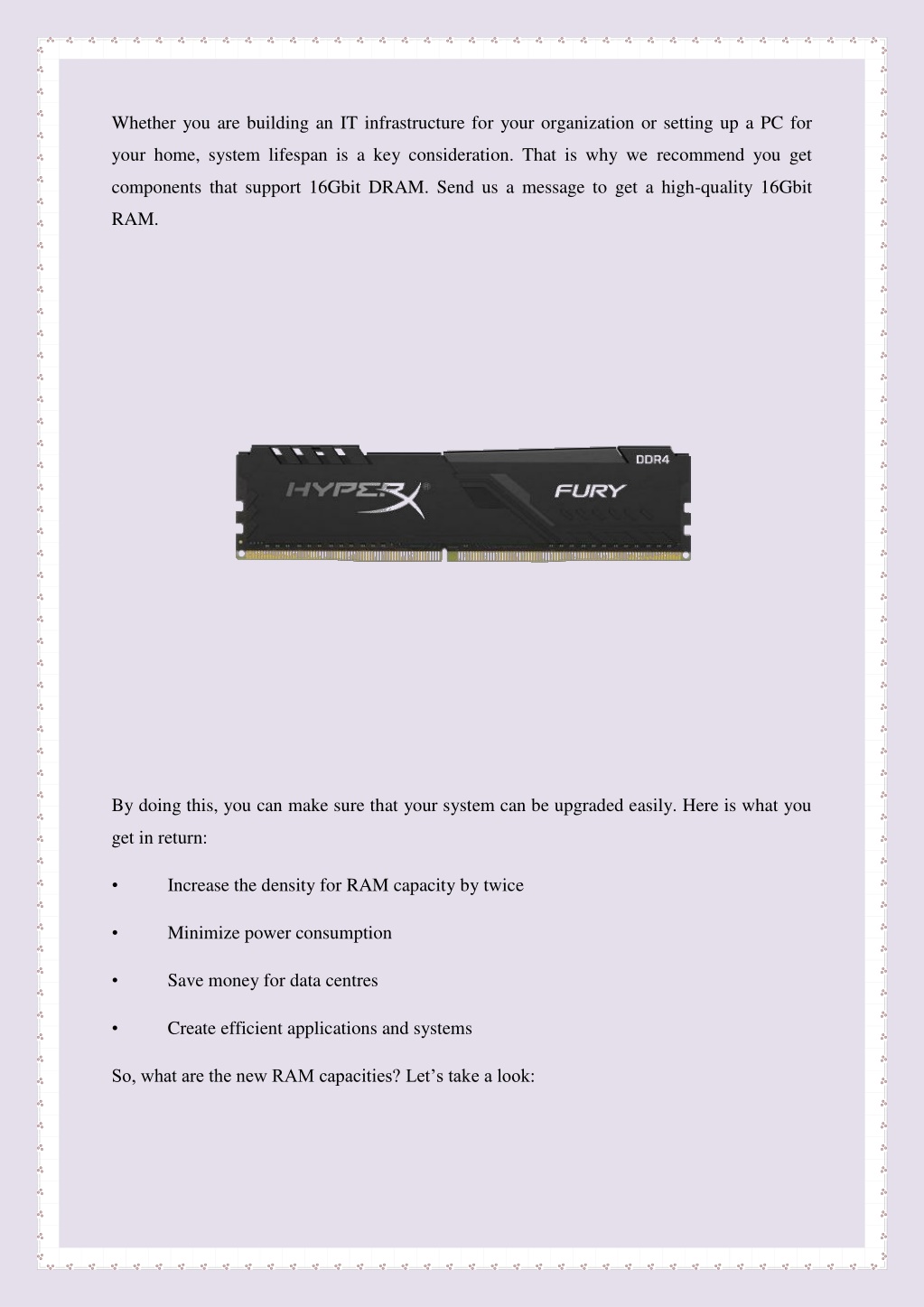 Whether you are building an IT infrastructure for your organization or setting up a PC for your home, system lifespan is a key consideration. That is why we recommend you get components that support 16Gbit DRAM. Send us a message to get a high-quality 16Gbit RAM.

HYPERX FURY DDR4

By doing this, you can make sure that your system can be upgraded easily. Here is what you get in return:

• Increase the density for RAM capacity by twice

• Minimize power consumption

• Save money for data centres

• Create efficient applications and systems

So, what are the new RAM capacities? Let’s take a look: